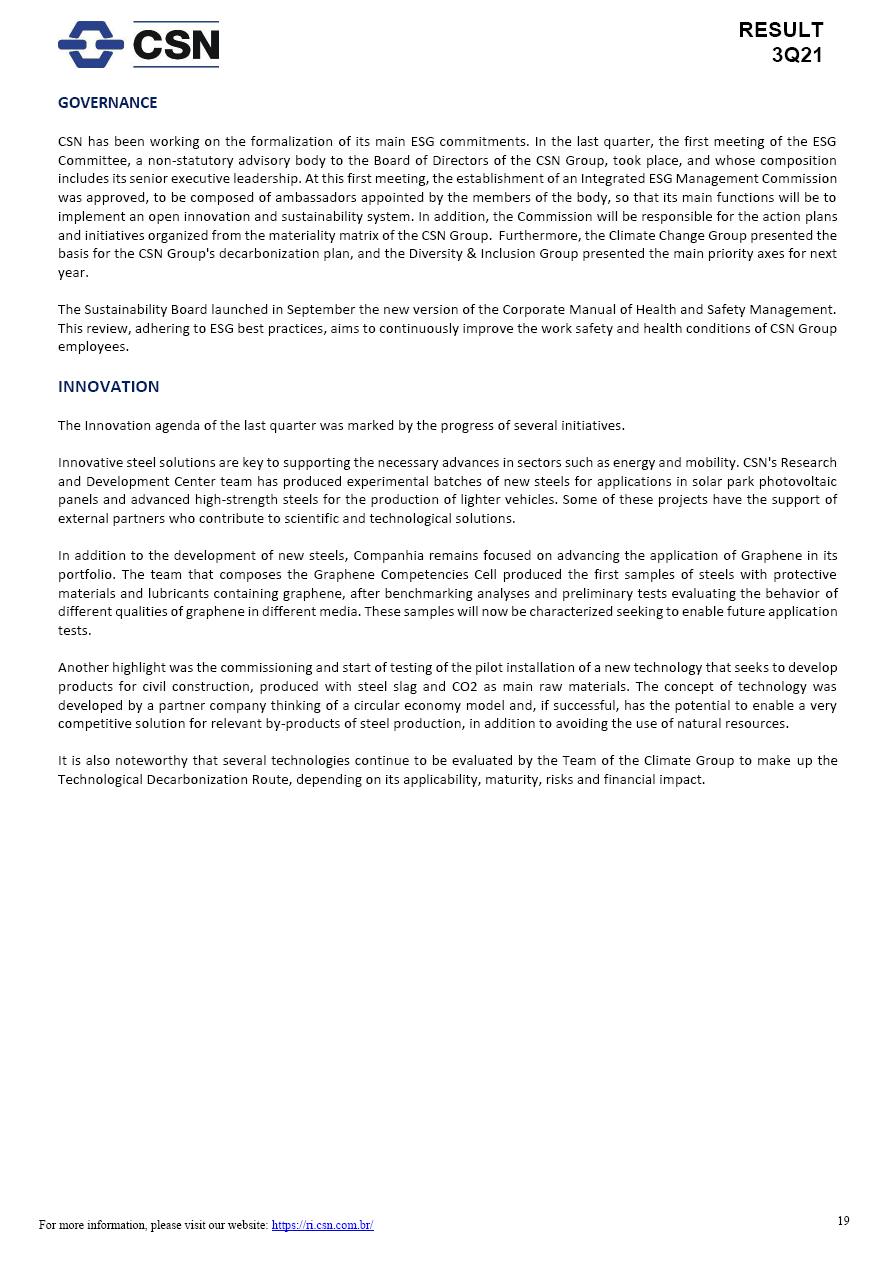 CSN

RESULT
3Q21

GOVERNANCE

CSN has been working on the formalization of its main ESG commitments. In the last quarter, the first meeting of the ESG Committee, a non-statutory advisory body to the Board of Directors of the CSN Group, took place, and whose composition includes its senior executive leadership. At this first meeting, the establishment of an Integrated ESG Management Commission was approved, to be composed of ambassadors appointed by the members of the body, so that its main functions will be to implement an open innovation and sustainability system. In addition, the Commission will be responsible for the action plans and initiatives organized from the materiality matrix of the CSN Group. Furthermore, the Climate Change Group presented the basis for the CSN Group's decarbonization plan, and the Diversity & Inclusion Group presented the main priority axes for next year.

The Sustainability Board launched in September the new version of the Corporate Manual of Health and Safety Management. This review, adhering to ESG best practices, aims to continuously improve the work safety and health conditions of CSN Group employees.

INNOVATION

The Innovation agenda of the last quarter was marked by the progress of several initiatives.

Innovative steel solutions are key to supporting the necessary advances in sectors such as energy and mobility. CSN's Research and Development Center team has produced experimental batches of new steels for applications in solar park photovoltaic panels and advanced high-strength steels for the production of lighter vehicles. Some of these projects have the support of external partners who contribute to scientific and technological solutions.

In addition to the development of new steels, Companhia remains focused on advancing the application of Graphene in its portfolio. The team that composes the Graphene Competencies Cell produced the first samples of steels with protective materials and lubricants containing graphene, after benchmarking analyses and preliminary tests evaluating the behavior of different qualities of graphene in different media. These samples will now be characterized seeking to enable future application tests.

Another highlight was the commissioning and start of testing of the pilot installation of a new technology that seeks to develop products for civil construction, produced with steel slag and CO2 as main raw materials. The concept of technology was developed by a partner company thinking of a circular economy model and, if successful, has the potential to enable a very competitive solution for relevant by-products of steel production, in addition to avoiding the use of natural resources.

It is also noteworthy that several technologies continue to be evaluated by the Team of the Climate Group to make up the Technological Decarbonization Route, depending on its applicability, maturity, risks and financial impact.

For more information, please visit our website: https://ri.csn.com.br/

19